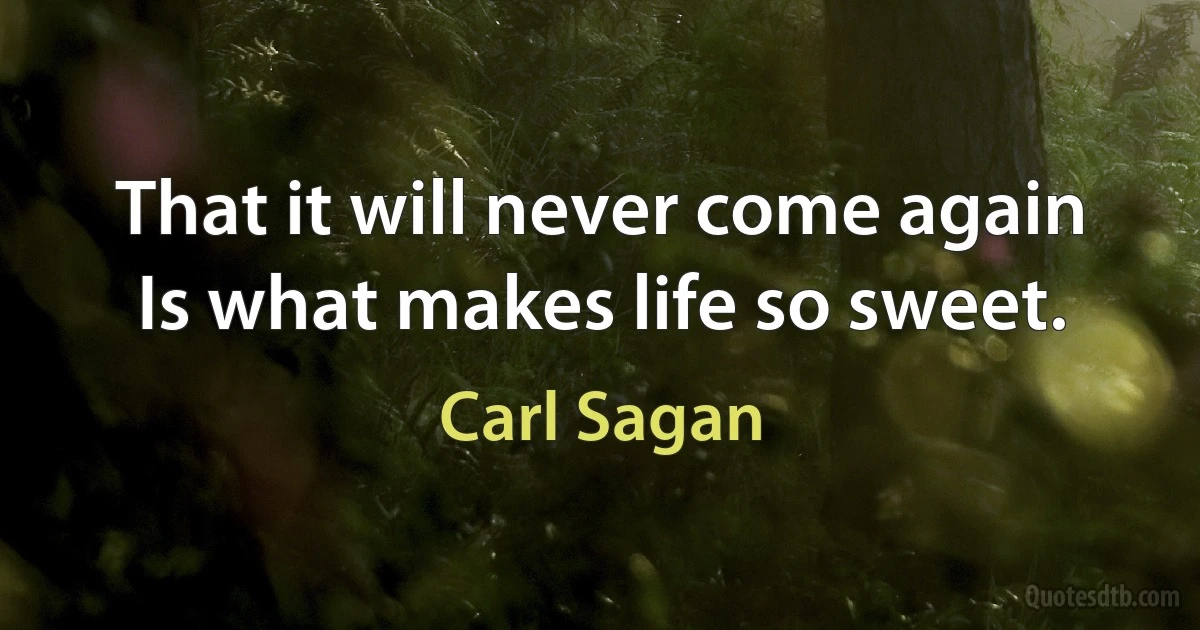 That it will never come again
Is what makes life so sweet.

Carl Sagan

Quotesdtb.com